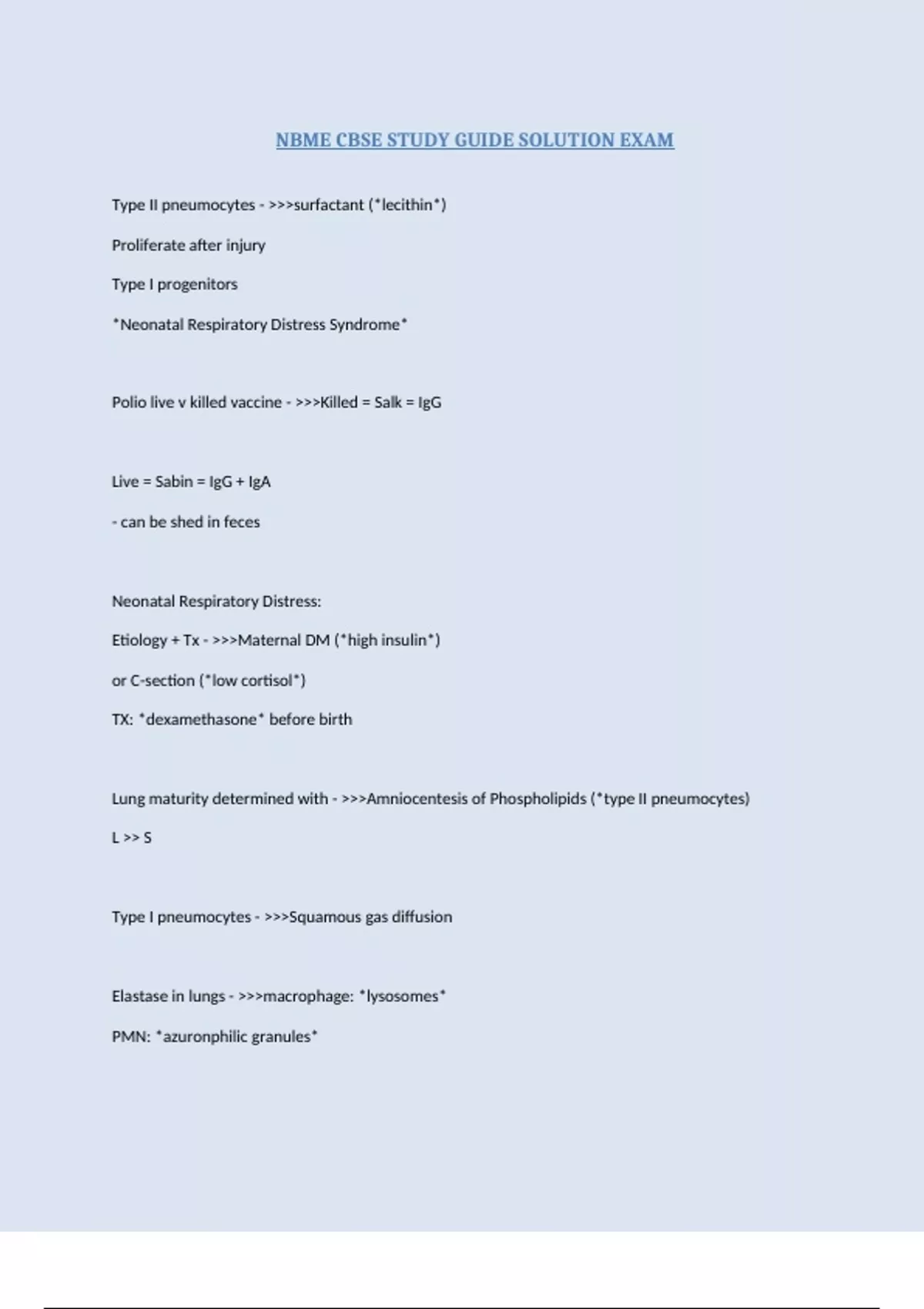 NBME CBSE STUDY GUIDE SOLUTION EXAM

Type II pneumocytes - >>>surfactant (*lecithin*)

Proliferate after injury

Type I progenitors

*Neonatal Respiratory Distress Syndrome*

Polio live v killed vaccine - >>>Killed = Salk = IgG

Live = Sabin = IgG + IgA

- can be shed in feces

Neonatal Respiratory Distress:

Etiology + Tx - >>>Maternal DM (*high insulin*)

or C-section (*low cortisol*)

TX: *dexamethasone* before birth

Lung maturity determined with - >>>Amniocentesis of Phospholipids (*type II pneumocytes)

L >> S

Type I pneumocytes - >>>Squamous gas diffusion

Elastase in lungs - >>>macrophage: *lysosomes*

PMN: *azuronphilic granules*